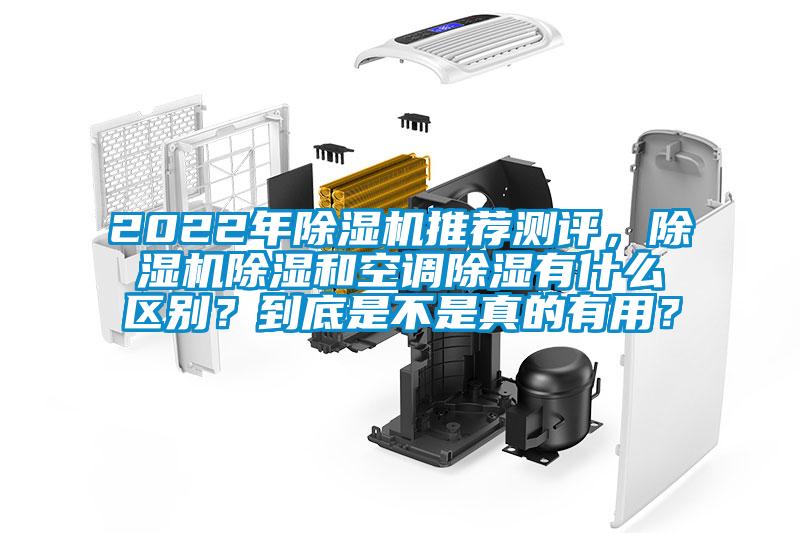 2022年除湿机推荐测评，除湿机除湿和空调除湿有什么区别？到底是不是真的有用？